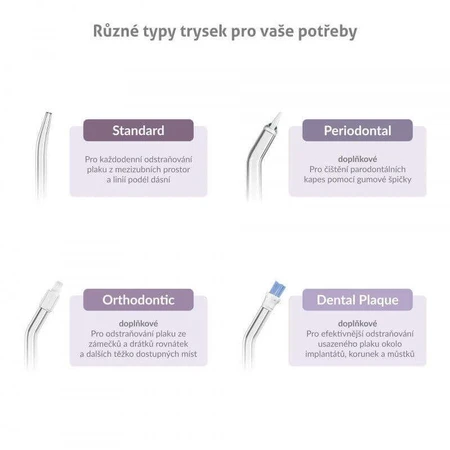 Různé typy trysek pro vaše potřeby

Standard

Pro každodenní odstraňování plaku z mezizubních prostor a linií podél dásní

Periodontal

doplňkové
Pro čištění parodontálních kapes pomocí gumové špičky

Orthodontic

doplňkové
Pro odstraňování plaku ze zámečků a drátků rovnátek a dalších těžko dostupných míst

Dental Plaque

doplňkové
Pro efektivnější odstraňování usazeného plaku okolo implantátů, korunek a můstků